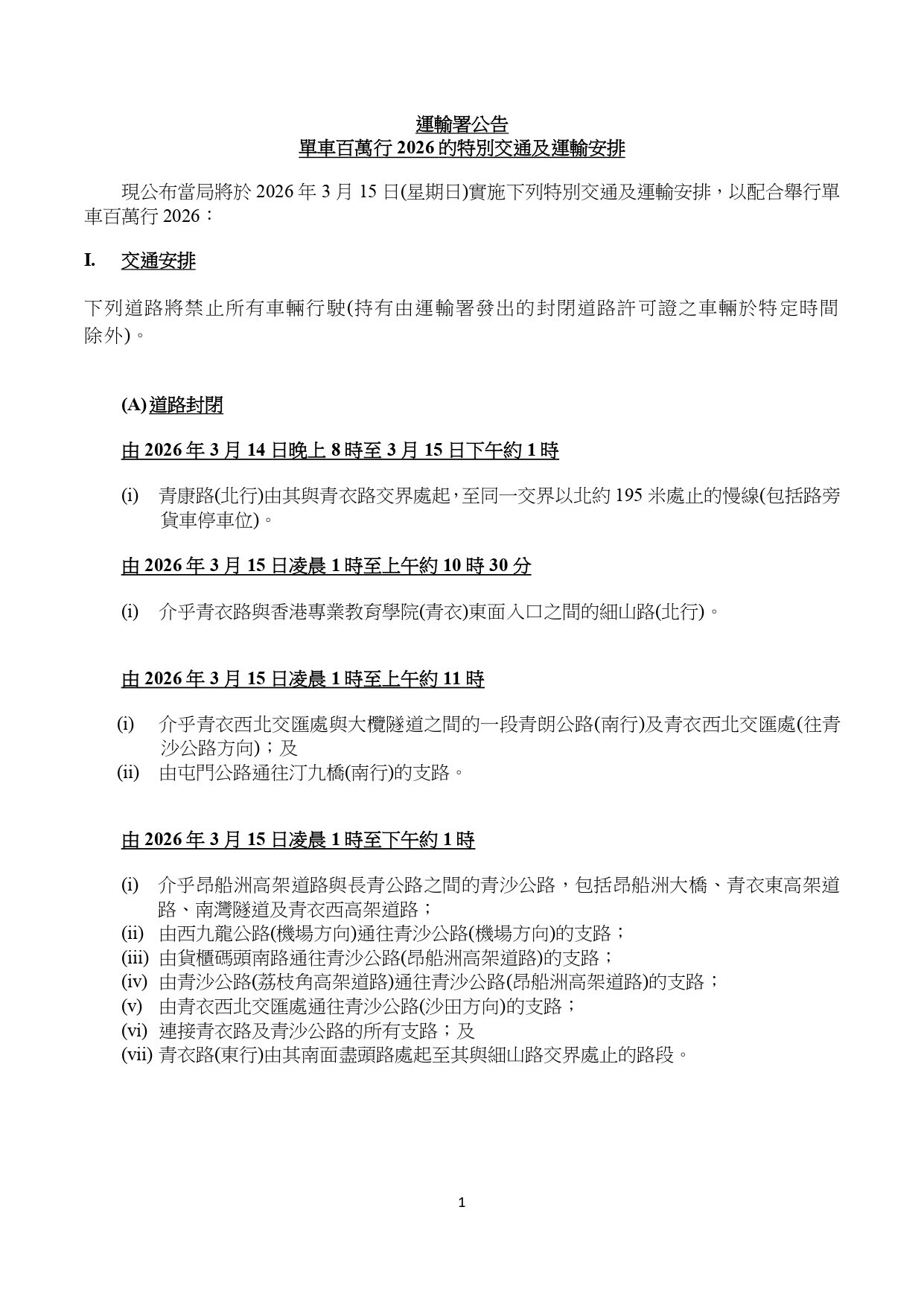 運輸署公告
單車百萬行 2026 的特別交通及運輸安排

現公布當局將於 2026 年 3 月 15 日(星期日)實施下列特別交通及運輸安排，以配合舉行單車百萬行 2026：

I. 交通安排

下列道路將禁止所有車輛行駛(持有由運輸署發出的封閉道路許可證之車輛於特定時間除外)。

(A) 道路封閉

由 2026 年 3 月 14 日晚上 8 時至 3 月 15 日下午約 1 時

(i) 青康路(北行)由其與青衣路交界處起，至同一交界以北約 195 米處止的慢線(包括路旁貨車停車位)。

由 2026 年 3 月 15 日凌晨 1 時至上午約 10 時 30 分

(i) 介乎青衣路與香港專業教育學院(青衣)東面入口之間的細山路(北行)。

由 2026 年 3 月 15 日凌晨 1 時至上午約 11 時

(i) 介乎青衣西北交匯處與大欖隧道之間的一段青朗公路(南行)及青衣西北交匯處(往青沙公路方向)；及
(ii) 由屯門公路通往汀九橋(南行)的支路。

由 2026 年 3 月 15 日凌晨 1 時至下午約 1 時

(i) 介乎昂船洲高架道路與長青公路之間的青沙公路，包括昂船洲大橋、青衣東高架道路、南灣隧道及青衣西高架道路；
(ii) 由西九龍公路(機場方向)通往青沙公路(機場方向)的支路；
(iii) 由貨櫃碼頭南路通往青沙公路(昂船洲高架道路)的支路；
(iv) 由青沙公路(荔枝角高架道路)通往青沙公路(昂船洲高架道路)的支路；
(v) 由青衣西北交匯處通往青沙公路(沙田方向)的支路；
(vi) 連接青衣路及青沙公路的所有支路；及
(vii) 青衣路(東行)由其南面盡頭路處起至其與細山路交界處止的路段。

1